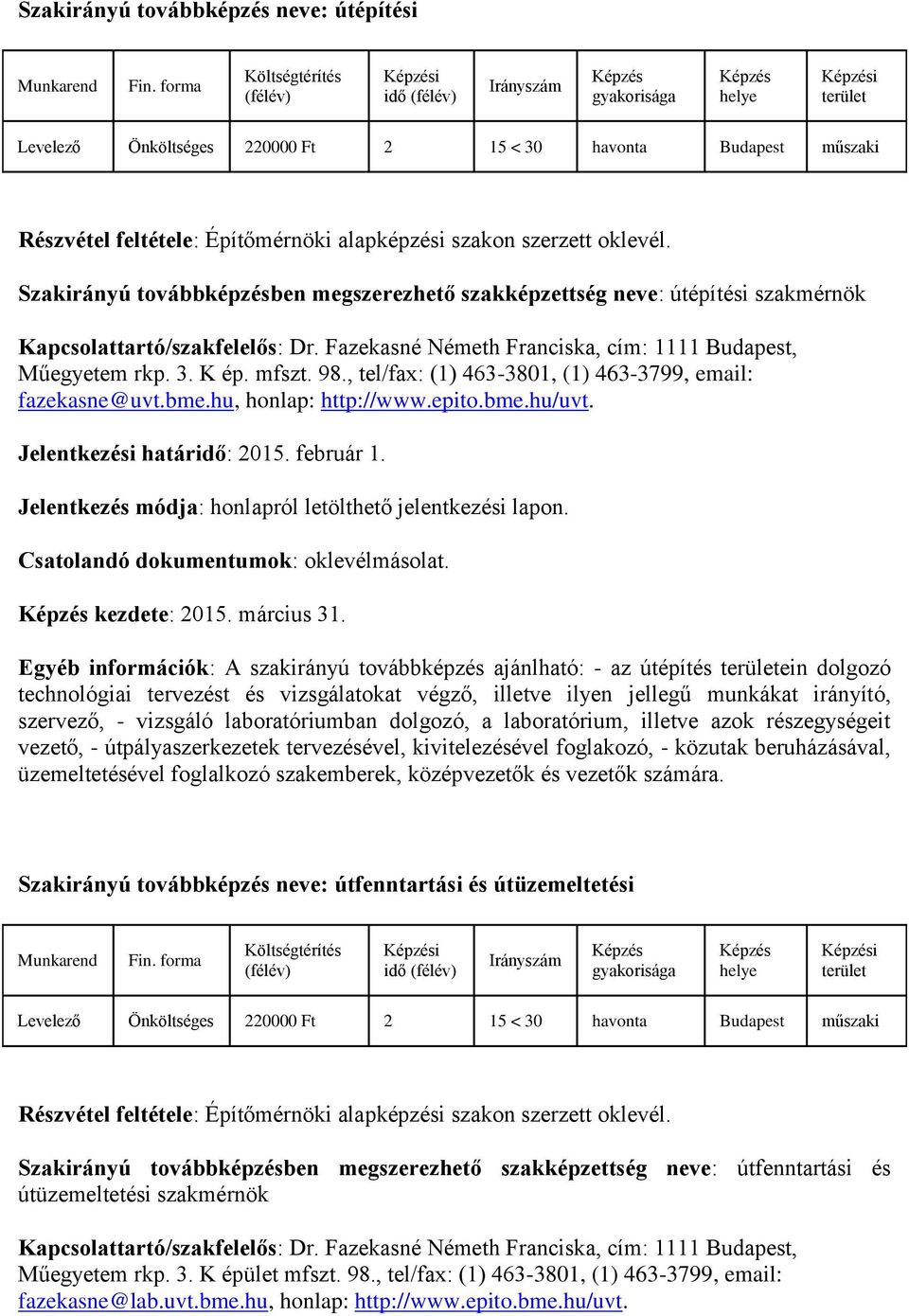 Szakirányú továbbképzés neve: útépítési

| Munkarend | Fin. forma | Költségtérítés (félév) | Képzési idő (félév) | Irányszám | Képzés gyakorisága | Képzés helye | Képzési terület |
|---|---|---|---|---|---|---|---|
| Levelező | Önköltséges | 220000 Ft | 2 | 15 < 30 | havonta | Budapest | műszaki |

Részvétel feltétele: Építőmérnöki alapképzési szakon szerzett oklevél.

Szakirányú továbbképzésben megszerezhető szakképzettség neve: útépítési szakmérnök

Kapcsolattartó/szakfelelős: Dr. Fazekasné Németh Franciska, cím: 1111 Budapest, Műegyetem rkp. 3. K ép. mfszt. 98., tel/fax: (1) 463-3801, (1) 463-3799, email: fazekasne@uvt.bme.hu, honlap: http://www.epito.bme.hu/uvt.

Jelentkezési határidő: 2015. február 1.

Jelentkezés módja: honlapról letölthető jelentkezési lapon.

Csatolandó dokumentumok: oklevélmásolat.

Képzés kezdete: 2015. március 31.

Egyéb információk: A szakirányú továbbképzés ajánlható: - az útépítés területein dolgozó technológiai tervezést és vizsgálatokat végző, illetve ilyen jellegű munkákat irányító, szervező, - vizsgáló laboratóriumban dolgozó, a laboratórium, illetve azok részegységeit vezető, - útpályaszerkezetek tervezésével, kivitelezésével foglakozó, - közutak beruházásával, üzemeltetésével foglalkozó szakemberek, középvezetők és vezetők számára.

Szakirányú továbbképzés neve: útfenntartási és útüzemeltetési

| Munkarend | Fin. forma | Költségtérítés (félév) | Képzési idő (félév) | Irányszám | Képzés gyakorisága | Képzés helye | Képzési terület |
|---|---|---|---|---|---|---|---|
| Levelező | Önköltséges | 220000 Ft | 2 | 15 < 30 | havonta | Budapest | műszaki |

Részvétel feltétele: Építőmérnöki alapképzési szakon szerzett oklevél.

Szakirányú továbbképzésben megszerezhető szakképzettség neve: útfenntartási és útüzemeltetési szakmérnök

Kapcsolattartó/szakfelelős: Dr. Fazekasné Németh Franciska, cím: 1111 Budapest, Műegyetem rkp. 3. K épület mfszt. 98., tel/fax: (1) 463-3801, (1) 463-3799, email: fazekasne@lab.uvt.bme.hu, honlap: http://www.epito.bme.hu/uvt.